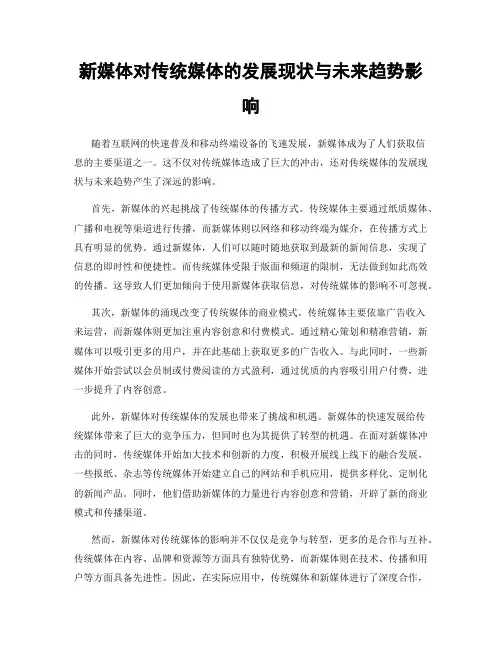 新媒体对传统媒体的发展现状与未来趋势影响

随着互联网的快速普及和移动终端设备的飞速发展，新媒体成为了人们获取信息的主要渠道之一。这不仅对传统媒体造成了巨大的冲击，还对传统媒体的发展现状与未来趋势产生了深远的影响。

首先，新媒体的兴起挑战了传统媒体的传播方式。传统媒体主要通过纸质媒体、广播和电视等渠道进行传播，而新媒体则以网络和移动终端为媒介，在传播方式上具有明显的优势。通过新媒体，人们可以随时随地获取到最新的新闻信息，实现了信息的即时性和便捷性。而传统媒体受限于版面和频道的限制，无法做到如此高效的传播。这导致人们更加倾向于使用新媒体获取信息，对传统媒体的影响不可忽视。

其次，新媒体的涌现改变了传统媒体的商业模式。传统媒体主要依靠广告收入来运营，而新媒体则更加注重内容创意和付费模式。通过精心策划和精准营销，新媒体可以吸引更多的用户，并在此基础上获取更多的广告收入。与此同时，一些新媒体开始尝试以会员制或付费阅读的方式盈利，通过优质的内容吸引用户付费，进一步提升了内容创意。

此外，新媒体对传统媒体的发展也带来了挑战和机遇。新媒体的快速发展给传统媒体带来了巨大的竞争压力，但同时也为其提供了转型的机遇。在面对新媒体冲击的同时，传统媒体开始加大技术和创新的力度，积极开展线上线下的融合发展。一些报纸、杂志等传统媒体开始建立自己的网站和手机应用，提供多样化、定制化的新闻产品。同时，他们借助新媒体的力量进行内容创意和营销，开辟了新的商业模式和传播渠道。

然而，新媒体对传统媒体的影响并不仅仅是竞争与转型，更多的是合作与互补。传统媒体在内容、品牌和资源等方面具有独特优势，而新媒体则在技术、传播和用户等方面具备先进性。因此，在实际应用中，传统媒体和新媒体进行了深度合作，